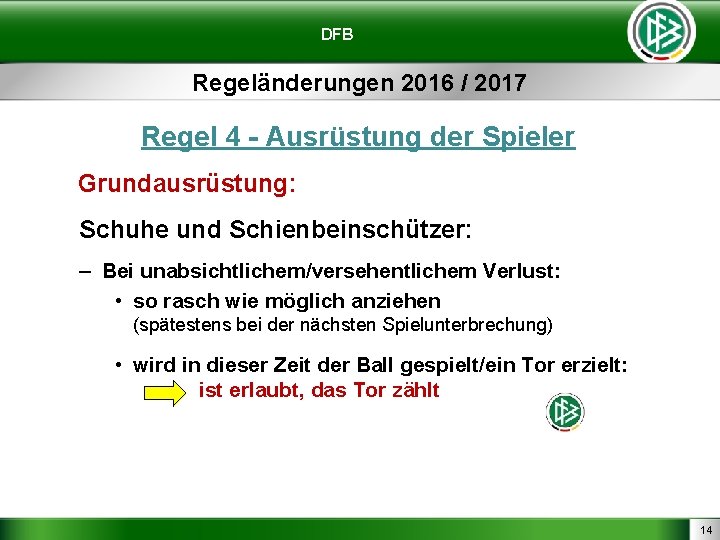 DFB

Regeländerungen 2016 / 2017

Regel 4 - Ausrüstung der Spieler

Grundausrüstung:

Schuhe und Schienbeinschützer:

– Bei unabsichtlichem/versehentlichem Verlust:

• so rasch wie möglich anziehen (spätestens bei der nächsten Spielunterbrechung)

• wird in dieser Zeit der Ball gespielt/ein Tor erzielt: ist erlaubt, das Tor zählt

14